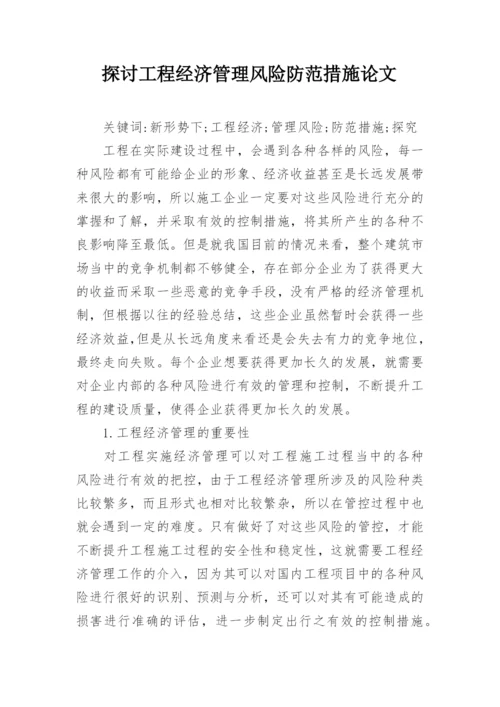 探讨工程经济管理风险防范措施论文

关键词:新形势下;工程经济;管理风险;防范措施;探究

工程在实际建设过程中，会遇到各种各样的风险，每一种风险都有可能给企业的形象、经济收益甚至是长远发展带来很大的影响，所以施工企业一定要对这些风险进行充分的掌握和了解，并采取有效的控制措施，将其所产生的各种不良影响降至最低。但是就我国目前的情况来看，整个建筑市场当中的竞争机制都不够健全，存在部分企业为了获得更大的收益而采取一些恶意的竞争手段，没有严格的经济管理机制，但根据以往的经验总结，这些企业虽然暂时会获得一些经济效益,但是从长远角度来看还是会失去有力的竞争地位，最终走向失败。每个企业想要获得更加长久的发展，就需要对企业内部的各种风险进行有效的管理和控制，不断提升工程的建设质量，使得企业获得更加长久的发展。

1.工程经济管理的重要性

对工程实施经济管理可以对工程施工过程当中的各种风险进行有效的把控，由于工程经济管理所涉及的风险种类比较繁多，而且形式也相对比较繁杂，所以在管控过程中也就会遇到一定的难度。只有做好了对这些风险的管控，才能不断提升工程施工过程的安全性和稳定性，这就需要工程经济管理工作的介入，因为其可以对国内工程项目中的各种风险进行很好的识别、预测与分析，还可以对其有可能造成的损害进行准确的评估，进一步制定出行之有效的控制措施。